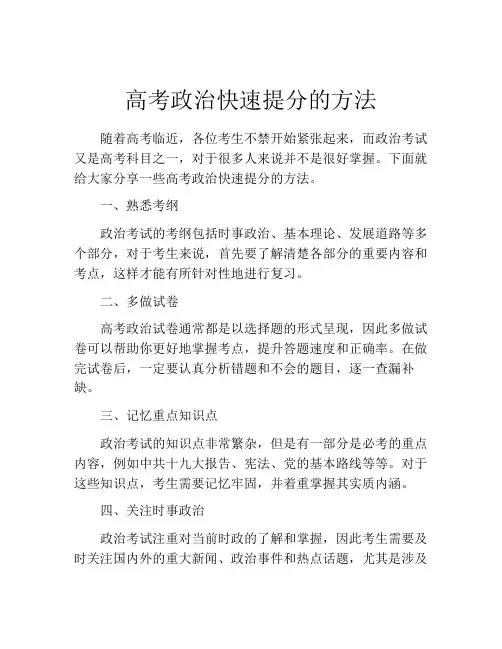 高考政治快速提分的方法

随着高考临近，各位考生不禁开始紧张起来，而政治考试又是高考科目之一，对于很多人来说并不是很好掌握。下面就给大家分享一些高考政治快速提分的方法。

一、熟悉考纲

政治考试的考纲包括时事政治、基本理论、发展道路等多个部分，对于考生来说，首先要了解清楚各部分的重要内容和考点，这样才能有所针对性地进行复习。

二、多做试卷

高考政治试卷通常都是以选择题的形式呈现，因此多做试卷可以帮助你更好地掌握考点，提升答题速度和正确率。在做完试卷后，一定要认真分析错题和不会的题目，逐一查漏补缺。

三、记忆重点知识点

政治考试的知识点非常繁杂，但是有一部分是必考的重点内容，例如中共十九大报告、宪法、党的基本路线等等。对于这些知识点，考生需要记忆牢固，并着重掌握其实质内涵。

四、关注时事政治

政治考试注重对当前时政的了解和掌握，因此考生需要及时关注国内外的重大新闻、政治事件和热点话题，尤其是涉及